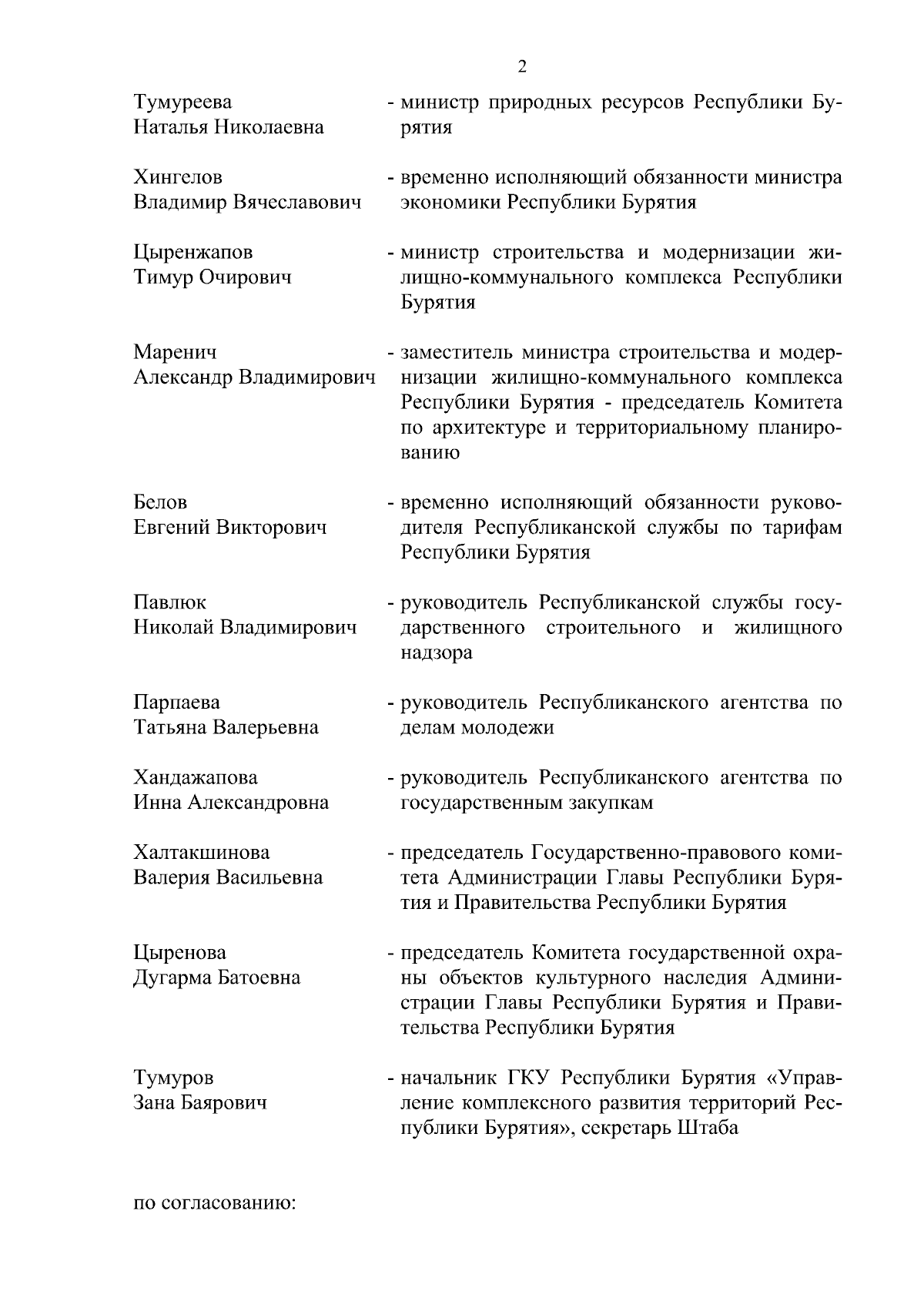 2

Тумуреева Наталья Николаевна - министр природных ресурсов Республики Бурятия

Хингелов Владимир Вячеславович - временно исполняющий обязанности министра экономики Республики Бурятия

Цыренжапов Тимур Очирович - министр строительства и модернизации жилищно-коммунального комплекса Республики Бурятия

Маренич Александр Владимирович - заместитель министра строительства и модернизации жилищно-коммунального комплекса Республики Бурятия - председатель Комитета по архитектуре и территориальному планированию

Белов Евгений Викторович - временно исполняющий обязанности руководителя Республиканской службы по тарифам Республики Бурятия

Павлюк Николай Владимирович - руководитель Республиканской службы государственного строительного и жилищного надзора

Парпаева Татьяна Валерьевна - руководитель Республиканского агентства по делам молодежи

Хандажапова Инна Александровна - руководитель Республиканского агентства по государственным закупкам

Халтакшинова Валерия Васильевна - председатель Государственно-правового комитета Администрации Главы Республики Бурятия и Правительства Республики Бурятия

Цыренова Дугарма Батоевна - председатель Комитета государственной охраны объектов культурного наследия Администрации Главы Республики Бурятия и Правительства Республики Бурятия

Тумуров Зана Баярович - начальник ГКУ Республики Бурятия «Управление комплексного развития территорий Республики Бурятия», секретарь Штаба

по согласованию: